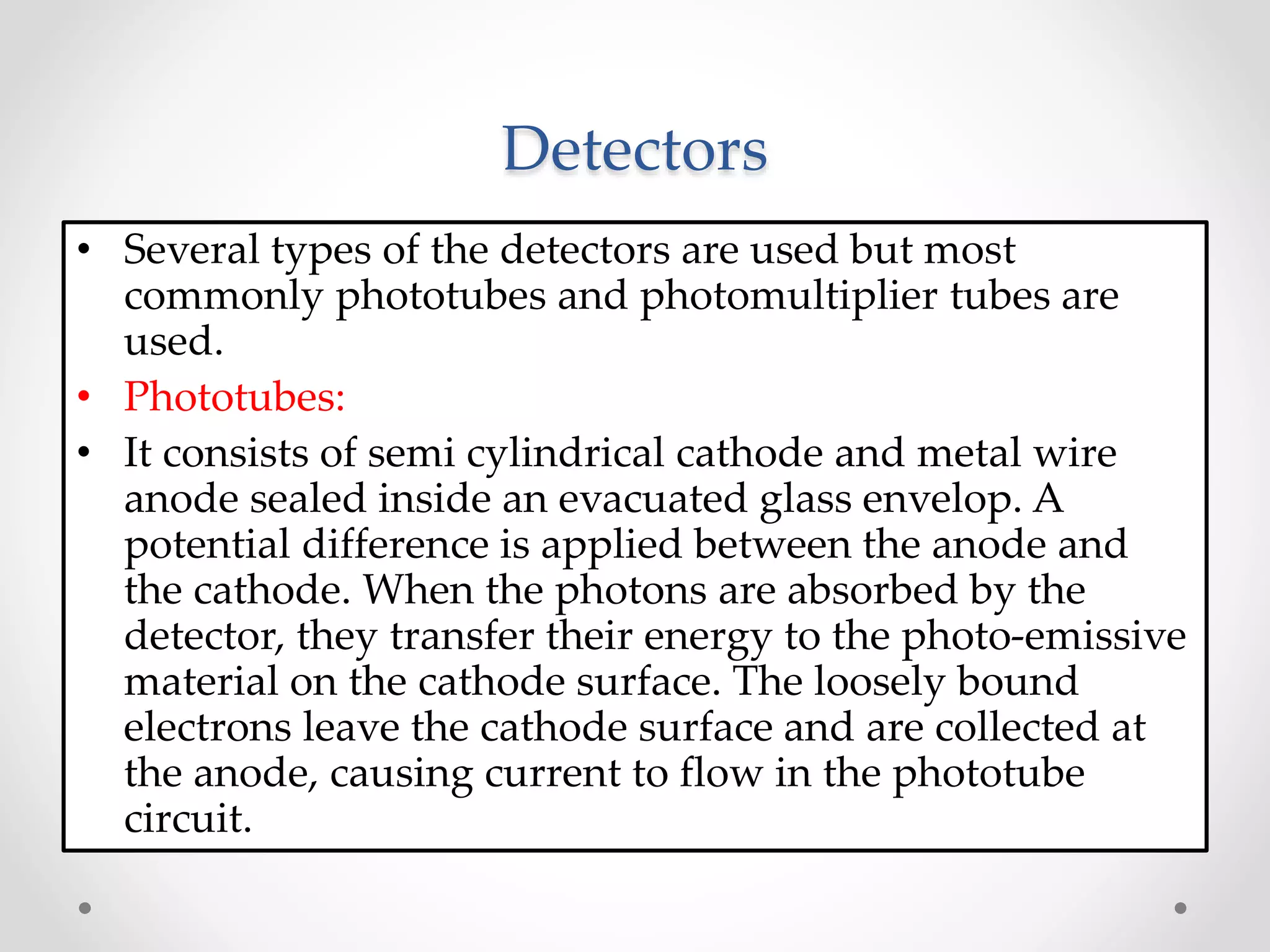 Detectors

• Several types of the detectors are used but most commonly phototubes and photomultiplier tubes are used.

• Phototubes:

• It consists of semi cylindrical cathode and metal wire anode sealed inside an evacuated glass envelop. A potential difference is applied between the anode and the cathode. When the photons are absorbed by the detector, they transfer their energy to the photo-emissive material on the cathode surface. The loosely bound electrons leave the cathode surface and are collected at the anode, causing current to flow in the phototube circuit.